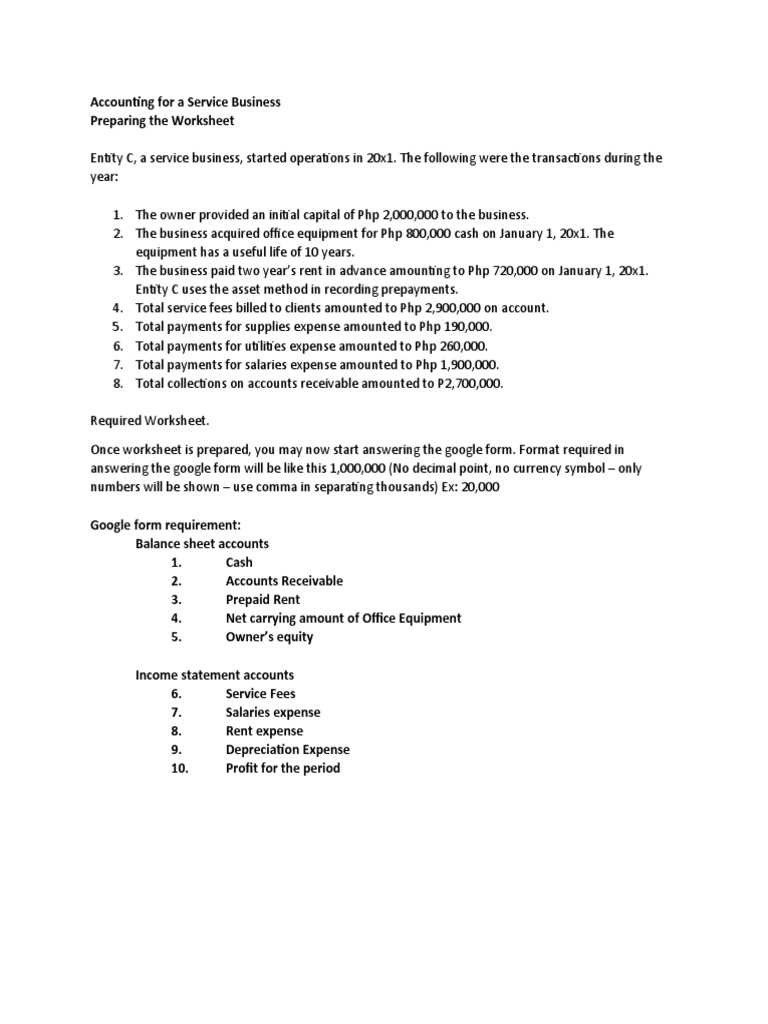 Accounting for a Service Business
Preparing the Worksheet

Entity C, a service business, started operations in 20x1. The following were the transactions during the year:

1. The owner provided an initial capital of Php 2,000,000 to the business.
2. The business acquired office equipment for Php 800,000 cash on January 1, 20x1. The equipment has a useful life of 10 years.
3. The business paid two year's rent in advance amounting to Php 720,000 on January 1, 20x1. Entity C uses the asset method in recording prepayments.
4. Total service fees billed to clients amounted to Php 2,900,000 on account.
5. Total payments for supplies expense amounted to Php 190,000.
6. Total payments for utilities expense amounted to Php 260,000.
7. Total payments for salaries expense amounted to Php 1,900,000.
8. Total collections on accounts receivable amounted to P2,700,000.

Required Worksheet.

Once worksheet is prepared, you may now start answering the google form. Format required in answering the google form will be like this 1,000,000 (No decimal point, no currency symbol – only numbers will be shown – use comma in separating thousands) Ex: 20,000

Google form requirement:
Balance sheet accounts
1. Cash
2. Accounts Receivable
3. Prepaid Rent
4. Net carrying amount of Office Equipment
5. Owner's equity

Income statement accounts
6. Service Fees
7. Salaries expense
8. Rent expense
9. Depreciation Expense
10. Profit for the period